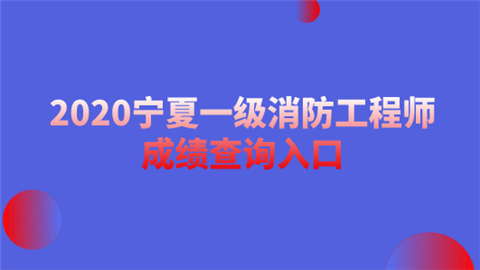 2020宁夏一级消防工程师
成绩查询入口